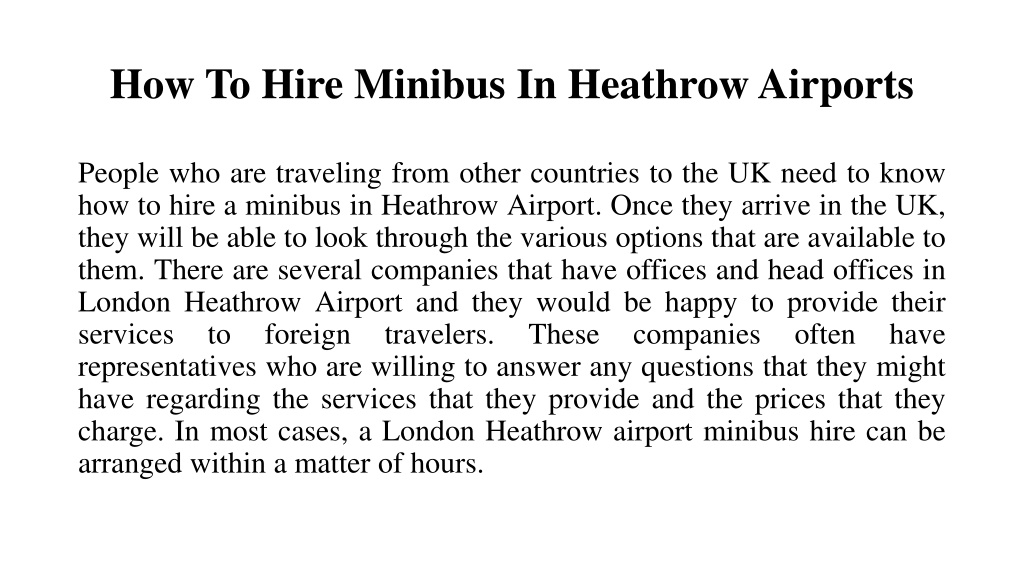 How To Hire Minibus In Heathrow Airports

People who are traveling from other countries to the UK need to know how to hire a minibus in Heathrow Airport. Once they arrive in the UK, they will be able to look through the various options that are available to them. There are several companies that have offices and head offices in London Heathrow Airport and they would be happy to provide their services to foreign travelers. These companies often have representatives who are willing to answer any questions that they might have regarding the services that they provide and the prices that they charge. In most cases, a London Heathrow airport minibus hire can be arranged within a matter of hours.